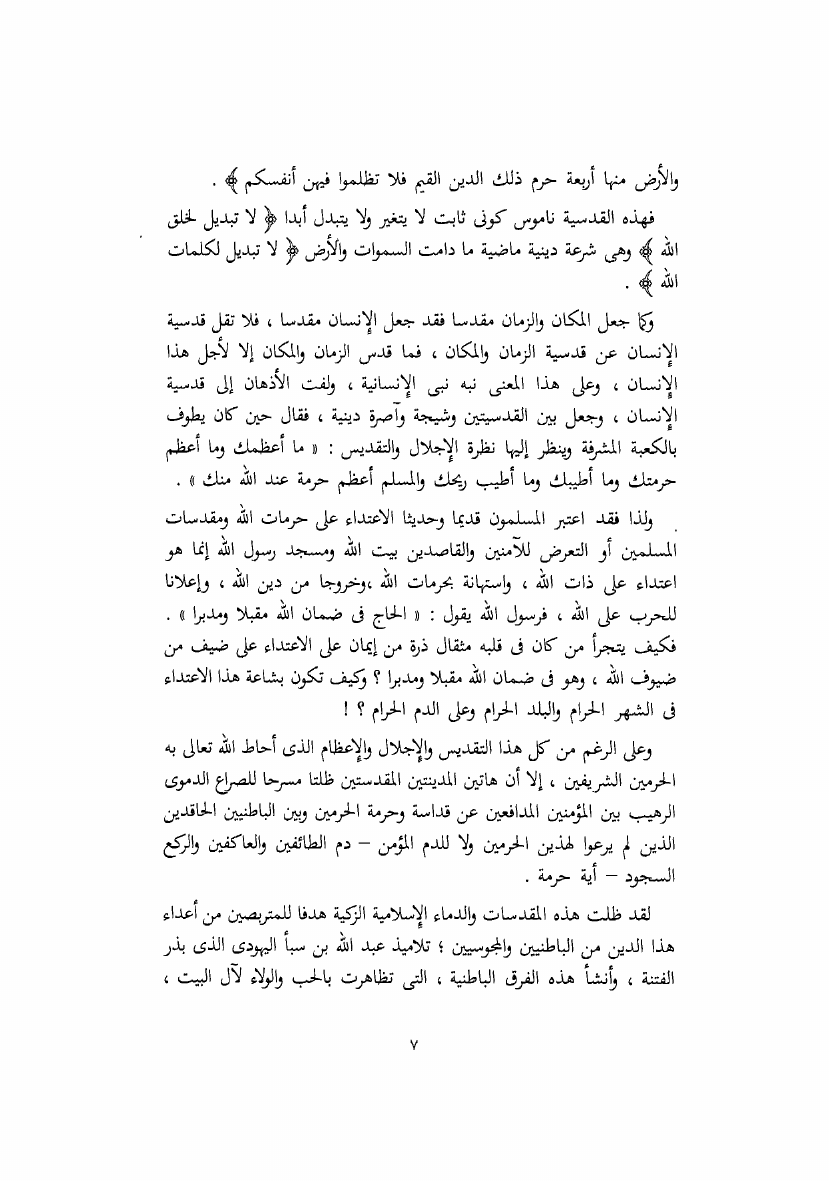 والأرض منها أربعة حرم ذلك الدين القيم فلا تظلموا فيهن أنفسكم ﴾ .

فهذه القدسية ناموس كونى ثابت لا يتغير ولا يتبدل أبدا ﴿ لا تبديل لخلق الله ﴾ وهى شرعة دينية ماضية ما دامت السموات والأرض ﴿ لا تبديل لكلمات الله ﴾ .

وكما جعل المكان والزمان مقدسا فقد جعل الإنسان مقدسا ، فلا تقل قدسية الإنسان عن قدسية الزمان والمكان ، فما قدس الزمان والمكان إلا لأجل هذا الإنسان ، وعلى هذا المعنى نبه نبى الإنسانية ، ولفت الأذهان إلى قدسية الإنسان ، وجعل بين القدسيتين وشيجة وآصرة دينية ، فقال حين كان يطوف بالكعبة المشرفة وينظر إليها نظرة الإجلال والتقديس : « ما أعظمك وما أعظم حرمتك وما أطيبك وما أطيب ريحك والمسلم أعظم حرمة عند الله منك » .

ولذا فقد اعتبر المسلمون قديما وحديثا الاعتداء على حرمات الله ومقدسات المسلمين أو التعرض للآمنين والقاصدين بيت الله ومسجد رسول الله إنما هو اعتداء على ذات الله ، واستهانة بحرمات الله ،وخروجا من دين الله ، وإعلانا للحرب على الله ، فرسول الله يقول : « الحاج فى ضمان الله مقبلا ومدبرا » . فكيف يتجرأ من كان فى قلبه مثقال ذرة من إيمان على الاعتداء على ضيف من ضيوف الله ، وهو فى ضمان الله مقبلا ومدبرا ؟ وكيف تكون بشاعة هذا الاعتداء فى الشهر الحرام والبلد الحرام وعلى الدم الحرام ؟ !

وعلى الرغم من كل هذا التقديس والإجلال والإعظام الذى أحاط الله تعالى به الحرمين الشريفين ، إلا أن هاتين المدينتين المقدستين ظلتا مسرحا للصراع الدموى الرهيب بين المؤمنين المدافعين عن قداسة وحرمة الحرمين وبين الباطنيين الحاقدين الذين لم يرعوا لهذين الحرمين ولا للدم المؤمن – دم الطائفين والعاكفين والركع السجود – أية حرمة .

لقد ظلت هذه المقدسات والدماء الإسلامية الزكية هدفا للمتربصين من أعداء هذا الدين من الباطنيين والمجوسيين ؛ تلاميذ عبد الله بن سبأ اليهودى الذى بذر الفتنة ، وأنشأ هذه الفرق الباطنية ، التى تظاهرت بالحب والولاء لآل البيت ،

٧